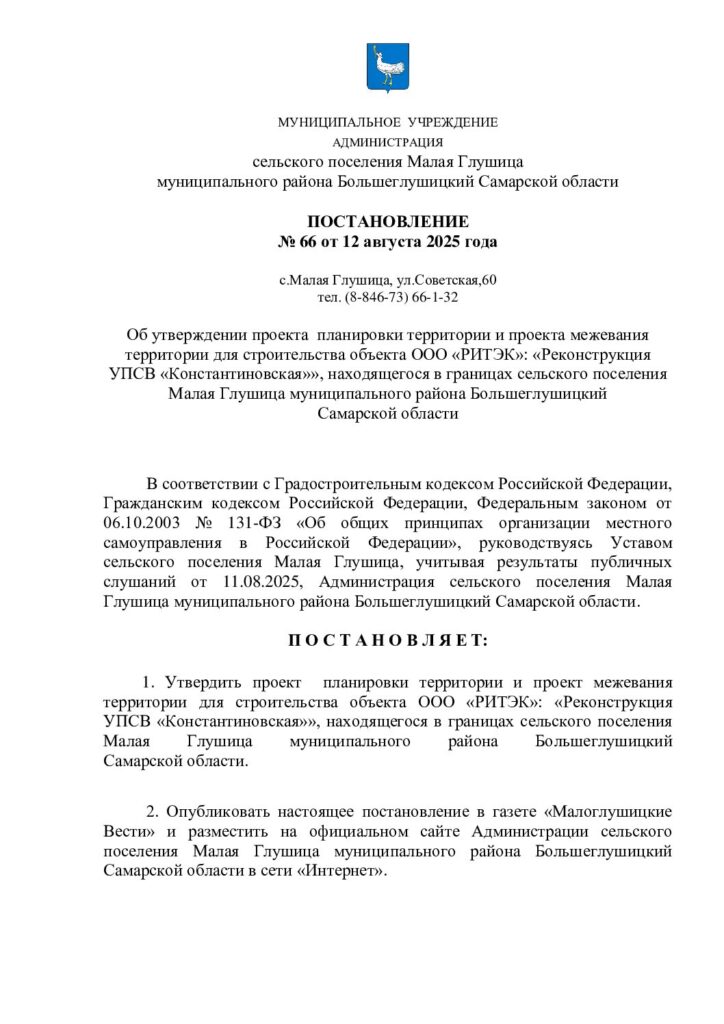 МУНИЦИПАЛЬНОЕ УЧРЕЖДЕНИЕ
АДМИНИСТРАЦИЯ
сельского поселения Малая Глушица
муниципального района Большеглушицкий Самарской области

ПОСТАНОВЛЕНИЕ
№ 66 от 12 августа 2025 года

с.Малая Глушица, ул.Советская,60
тел. (8-846-73) 66-1-32

Об утверждении проекта планировки территории и проекта межевания территории для строительства объекта ООО «РИТЭК»: «Реконструкция УПСВ «Константиновская»», находящегося в границах сельского поселения Малая Глушица муниципального района Большеглушицкий Самарской области

В соответствии с Градостроительным кодексом Российской Федерации, Гражданским кодексом Российской Федерации, Федеральным законом от 06.10.2003 № 131-ФЗ «Об общих принципах организации местного самоуправления в Российской Федерации», руководствуясь Уставом сельского поселения Малая Глушица, учитывая результаты публичных слушаний от 11.08.2025, Администрация сельского поселения Малая Глушица муниципального района Большеглушицкий Самарской области.

П О С Т А Н О В Л Я Е Т:

1. Утвердить проект планировки территории и проект межевания территории для строительства объекта ООО «РИТЭК»: «Реконструкция УПСВ «Константиновская»», находящегося в границах сельского поселения Малая Глушица муниципального района Большеглушицкий Самарской области.

2. Опубликовать настоящее постановление в газете «Малоглушицкие Вести» и разместить на официальном сайте Администрации сельского поселения Малая Глушица муниципального района Большеглушицкий Самарской области в сети «Интернет».